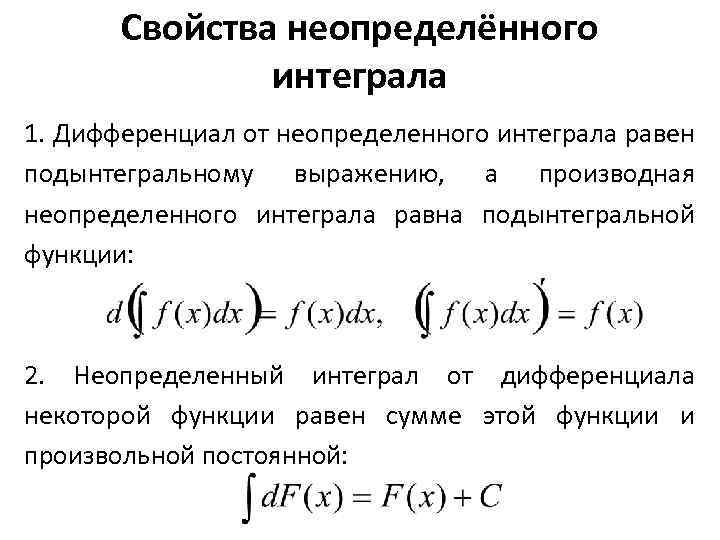 Свойства неопределённого интеграла

1. Дифференциал от неопределенного интеграла равен подынтегральному выражению, а производная неопределенного интеграла равна подынтегральной функции:

$d\left(\int f(x)dx\right) = f(x)dx, \quad \left(\int f(x)dx\right)' = f(x)$

2. Неопределенный интеграл от дифференциала некоторой функции равен сумме этой функции и произвольной постоянной:

$\int dF(x) = F(x) + C$